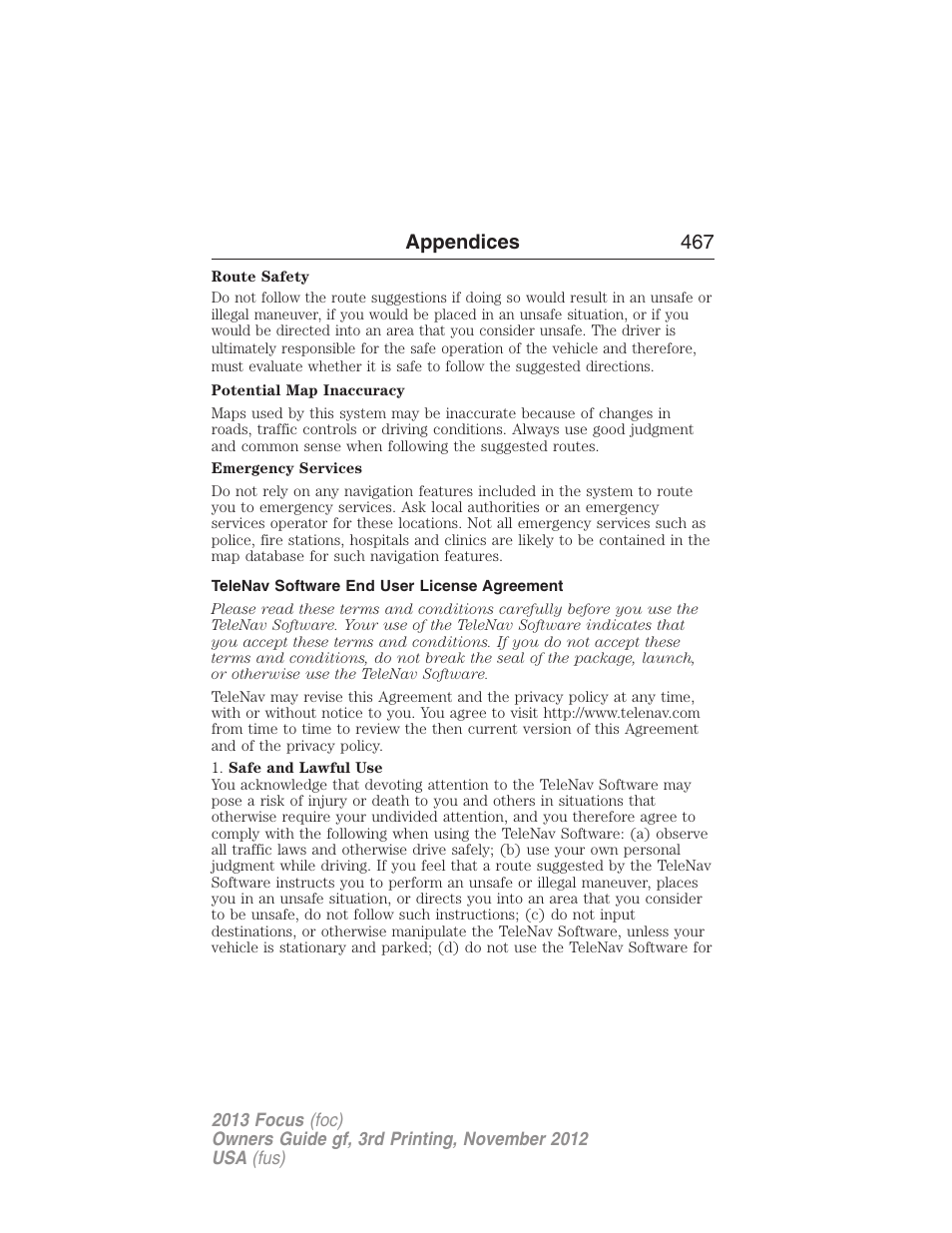 Appendices 467

Route Safety

Do not follow the route suggestions if doing so would result in an unsafe or illegal maneuver, if you would be placed in an unsafe situation, or if you would be directed into an area that you consider unsafe. The driver is ultimately responsible for the safe operation of the vehicle and therefore, must evaluate whether it is safe to follow the suggested directions.

Potential Map Inaccuracy

Maps used by this system may be inaccurate because of changes in roads, traffic controls or driving conditions. Always use good judgment and common sense when following the suggested routes.

Emergency Services

Do not rely on any navigation features included in the system to route you to emergency services. Ask local authorities or an emergency services operator for these locations. Not all emergency services such as police, fire stations, hospitals and clinics are likely to be contained in the map database for such navigation features.

TeleNav Software End User License Agreement

Please read these terms and conditions carefully before you use the TeleNav Software. Your use of the TeleNav Software indicates that you accept these terms and conditions. If you do not accept these terms and conditions, do not break the seal of the package, launch, or otherwise use the TeleNav Software.

TeleNav may revise this Agreement and the privacy policy at any time, with or without notice to you. You agree to visit http://www.telenav.com from time to time to review the then current version of this Agreement and of the privacy policy.

1. Safe and Lawful Use
You acknowledge that devoting attention to the TeleNav Software may pose a risk of injury or death to you and others in situations that otherwise require your undivided attention, and you therefore agree to comply with the following when using the TeleNav Software: (a) observe all traffic laws and otherwise drive safely; (b) use your own personal judgment while driving. If you feel that a route suggested by the TeleNav Software instructs you to perform an unsafe or illegal maneuver, places you in an unsafe situation, or directs you into an area that you consider to be unsafe, do not follow such instructions; (c) do not input destinations, or otherwise manipulate the TeleNav Software, unless your vehicle is stationary and parked; (d) do not use the TeleNav Software for

2013 Focus (foc)
Owners Guide gf, 3rd Printing, November 2012
USA (fus)